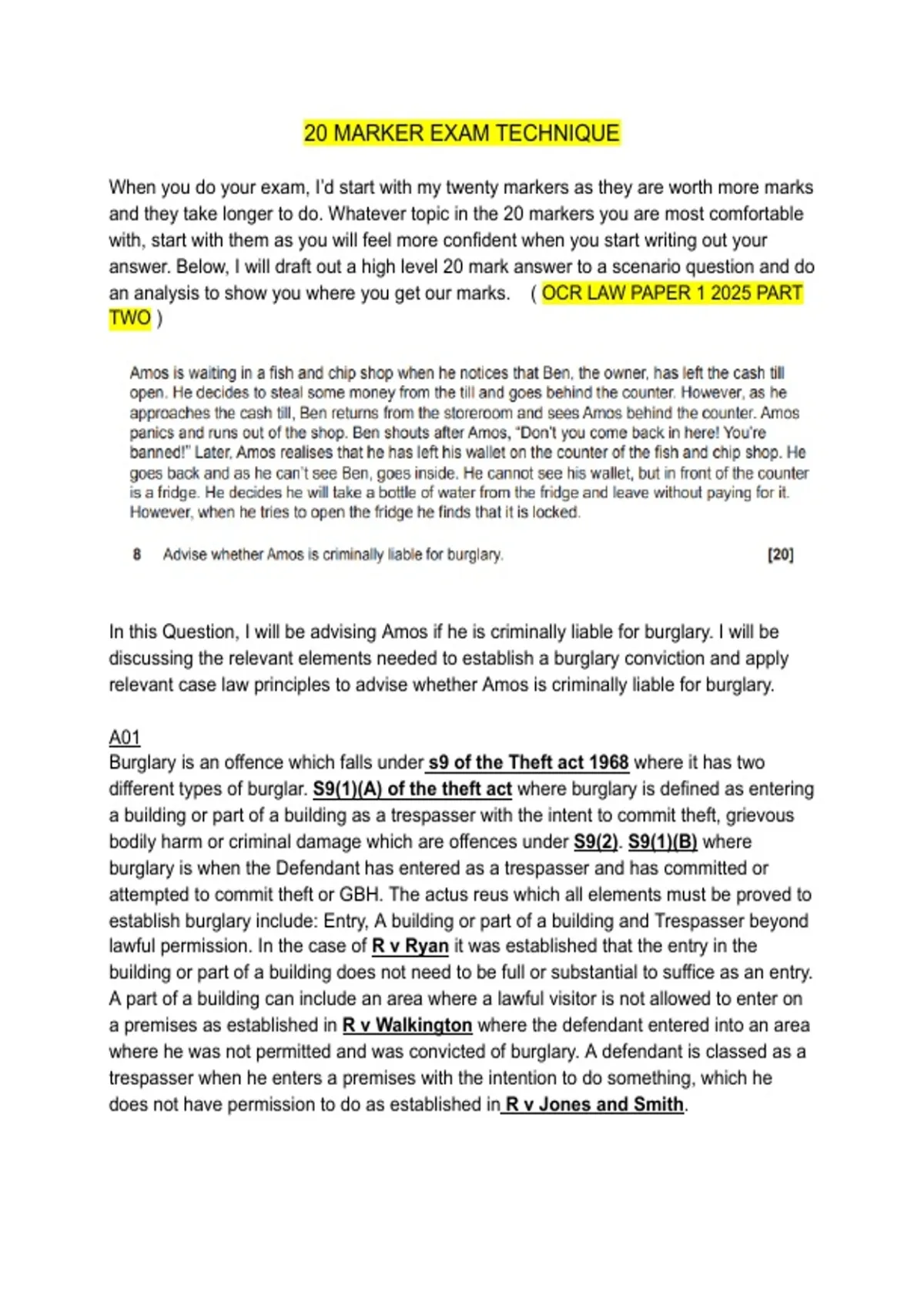 20 MARKER EXAM TECHNIQUE

When you do your exam, I'd start with my twenty markers as they are worth more marks and they take longer to do. Whatever topic in the 20 markers you are most comfortable with, start with them as you will feel more confident when you start writing out your answer. Below, I will draft out a high level 20 mark answer to a scenario question and do an analysis to show you where you get our marks. ( OCR LAW PAPER 1 2025 PART TWO )

Amos is waiting in a fish and chip shop when he notices that Ben, the owner, has left the cash till open. He decides to steal some money from the till and goes behind the counter. However, as he approaches the cash till, Ben returns from the storeroom and sees Amos behind the counter. Amos panics and runs out of the shop. Ben shouts after Amos, "Don't you come back in here! You're banned!" Later, Amos realises that he has left his wallet on the counter of the fish and chip shop. He goes back and as he can't see Ben, goes inside. He cannot see his wallet, but in front of the counter is a fridge. He decides he will take a bottle of water from the fridge and leave without paying for it. However, when he tries to open the fridge he finds that it is locked.

8 Advise whether Amos is criminally liable for burglary. [20]

In this Question, I will be advising Amos if he is criminally liable for burglary. I will be discussing the relevant elements needed to establish a burglary conviction and apply relevant case law principles to advise whether Amos is criminally liable for burglary.

A01
Burglary is an offence which falls under s9 of the Theft act 1968 where it has two different types of burglar. S9(1)(A) of the theft act where burglary is defined as entering a building or part of a building as a trespasser with the intent to commit theft, grievous bodily harm or criminal damage which are offences under S9(2). S9(1)(B) where burglary is when the Defendant has entered as a trespasser and has committed or attempted to commit theft or GBH. The actus reus which all elements must be proved to establish burglary include: Entry, A building or part of a building and Trespasser beyond lawful permission. In the case of R v Ryan it was established that the entry in the building or part of a building does not need to be full or substantial to suffice as an entry. A part of a building can include an area where a lawful visitor is not allowed to enter on a premises as established in R v Walkington where the defendant entered into an area where he was not permitted and was convicted of burglary. A defendant is classed as a trespasser when he enters a premises with the intention to do something, which he does not have permission to do as established in R v Jones and Smith.